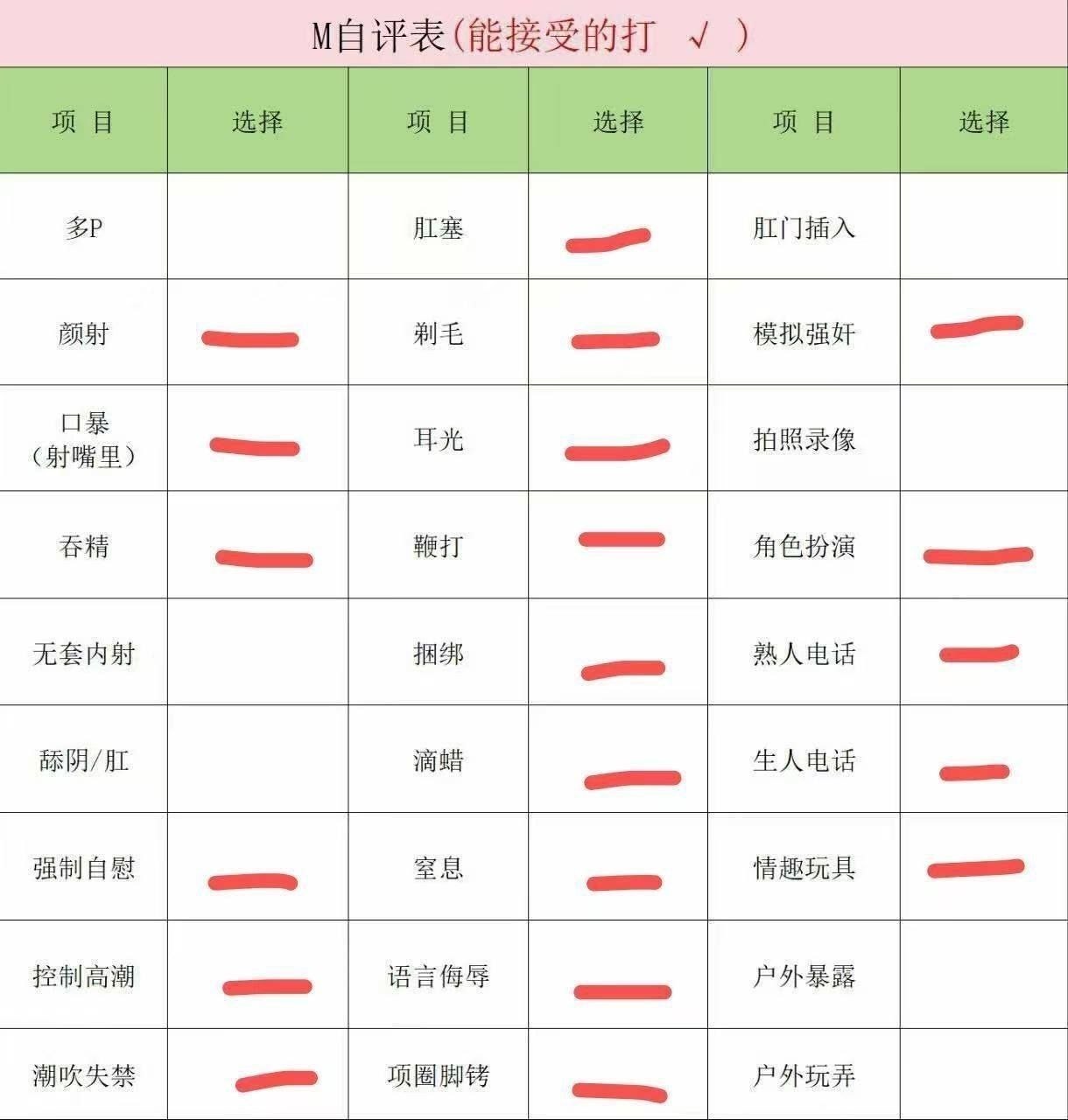 M自评表(能接受的打 √ )

| 项 目 | 选择 | 项 目 | 选择 | 项 目 | 选择 |
|---|---|---|---|---|---|
| 多P | | 肛塞 | — | 肛门插入 | |
| 颜射 | — | 剃毛 | — | 模拟强奸 | — |
| 口暴（射嘴里） | — | 耳光 | — | 拍照录像 | |
| 吞精 | — | 鞭打 | — | 角色扮演 | — |
| 无套内射 | | 捆绑 | — | 熟人电话 | — |
| 舔阴/肛 | | 滴蜡 | — | 生人电话 | — |
| 强制自慰 | — | 窒息 | — | 情趣玩具 | — |
| 控制高潮 | — | 语言侮辱 | — | 户外暴露 | |
| 潮吹失禁 | — | 项圈脚铐 | — | 户外玩弄 | |